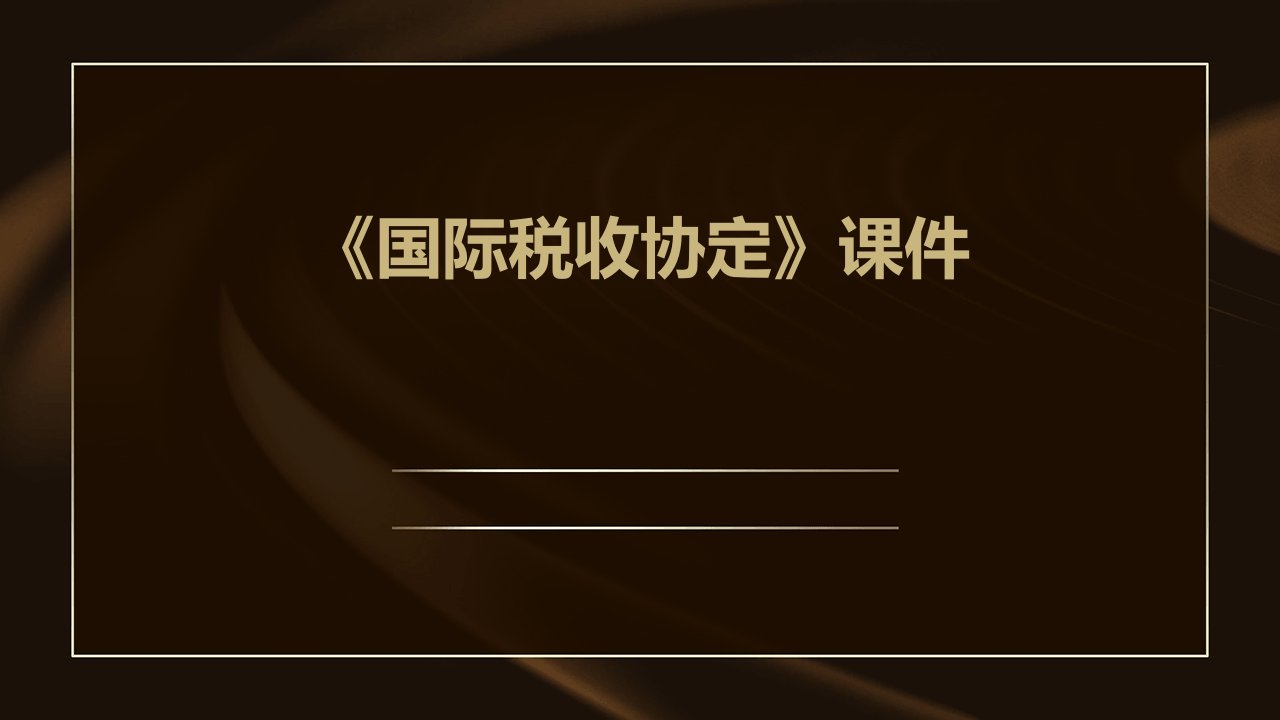 《国际税收协定》课件